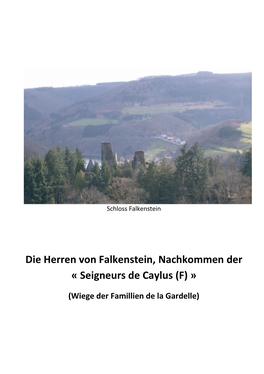 Schloss Falkenstein

Die Herren von Falkenstein, Nachkommen der « Seigneurs de Caylus (F) »

(Wiege der Famillien de la Gardelle)